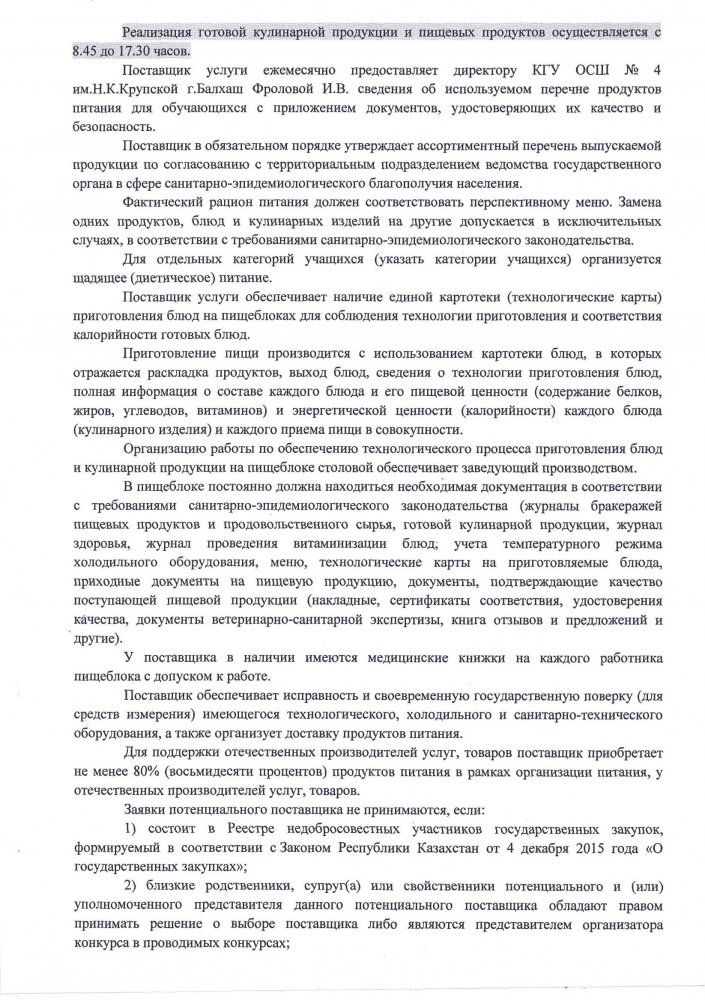 Реализация готовой кулинарной продукции и пищевых продуктов осуществляется с 8.45 до 17.30 часов.

Поставщик услуги ежемесячно предоставляет директору КГУ ОСШ № 4 им.Н.К.Крупской г.Балхаш Фроловой И.В. сведения об используемом перечне продуктов питания для обучающихся с приложением документов, удостоверяющих их качество и безопасность.

Поставщик в обязательном порядке утверждает ассортиментный перечень выпускаемой продукции по согласованию с территориальным подразделением ведомства государственного органа в сфере санитарно-эпидемиологического благополучия населения.

Фактический рацион питания должен соответствовать перспективному меню. Замена одних продуктов, блюд и кулинарных изделий на другие допускается в исключительных случаях, в соответствии с требованиями санитарно-эпидемиологического законодательства.

Для отдельных категорий учащихся (указать категории учащихся) организуется щадящее (диетическое) питание.

Поставщик услуги обеспечивает наличие единой картотеки (технологические карты) приготовления блюд на пищеблоках для соблюдения технологии приготовления и соответствия калорийности готовых блюд.

Приготовление пищи производится с использованием картотеки блюд, в которых отражается раскладка продуктов, выход блюд, сведения о технологии приготовления блюд, полная информация о составе каждого блюда и его пищевой ценности (содержание белков, жиров, углеводов, витаминов) и энергетической ценности (калорийности) каждого блюда (кулинарного изделия) и каждого приема пищи в совокупности.

Организацию работы по обеспечению технологического процесса приготовления блюд и кулинарной продукции на пищеблоке столовой обеспечивает заведующий производством.

В пищеблоке постоянно должна находиться необходимая документация в соответствии с требованиями санитарно-эпидемиологического законодательства (журналы бракеражей пищевых продуктов и продовольственного сырья, готовой кулинарной продукции, журнал здоровья, журнал проведения витаминизации блюд, учета температурного режима холодильного оборудования, меню, технологические карты на приготовляемые блюда, приходные документы на пищевую продукцию, документы, подтверждающие качество поступающей пищевой продукции (накладные, сертификаты соответствия, удостоверения качества, документы ветеринарно-санитарной экспертизы, книга отзывов и предложений и другие).

У поставщика в наличии имеются медицинские книжки на каждого работника пищеблока с допуском к работе.

Поставщик обеспечивает исправность и своевременную государственную поверку (для средств измерения) имеющегося технологического, холодильного и санитарно-технического оборудования, а также организует доставку продуктов питания.

Для поддержки отечественных производителей услуг, товаров поставщик приобретает не менее 80% (восьмидесяти процентов) продуктов питания в рамках организации питания, у отечественных производителей услуг, товаров.

Заявки потенциального поставщика не принимаются, если:

1) состоит в Реестре недобросовестных участников государственных закупок, формируемый в соответствии с Законом Республики Казахстан от 4 декабря 2015 года «О государственных закупках»;

2) близкие родственники, супруг(а) или свойственники потенциального и (или) уполномоченного представителя данного потенциального поставщика обладают правом принимать решение о выборе поставщика либо являются представителем организатора конкурса в проводимых конкурсах;